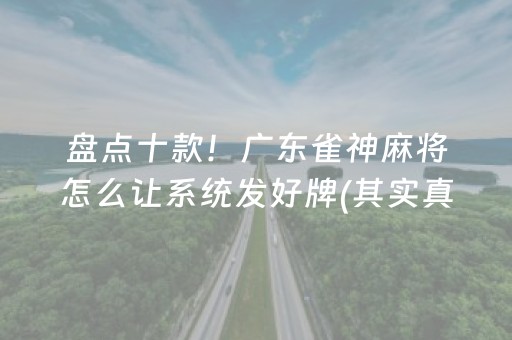 盘点十款！广东雀神麻将怎么让系统发好牌(其实真